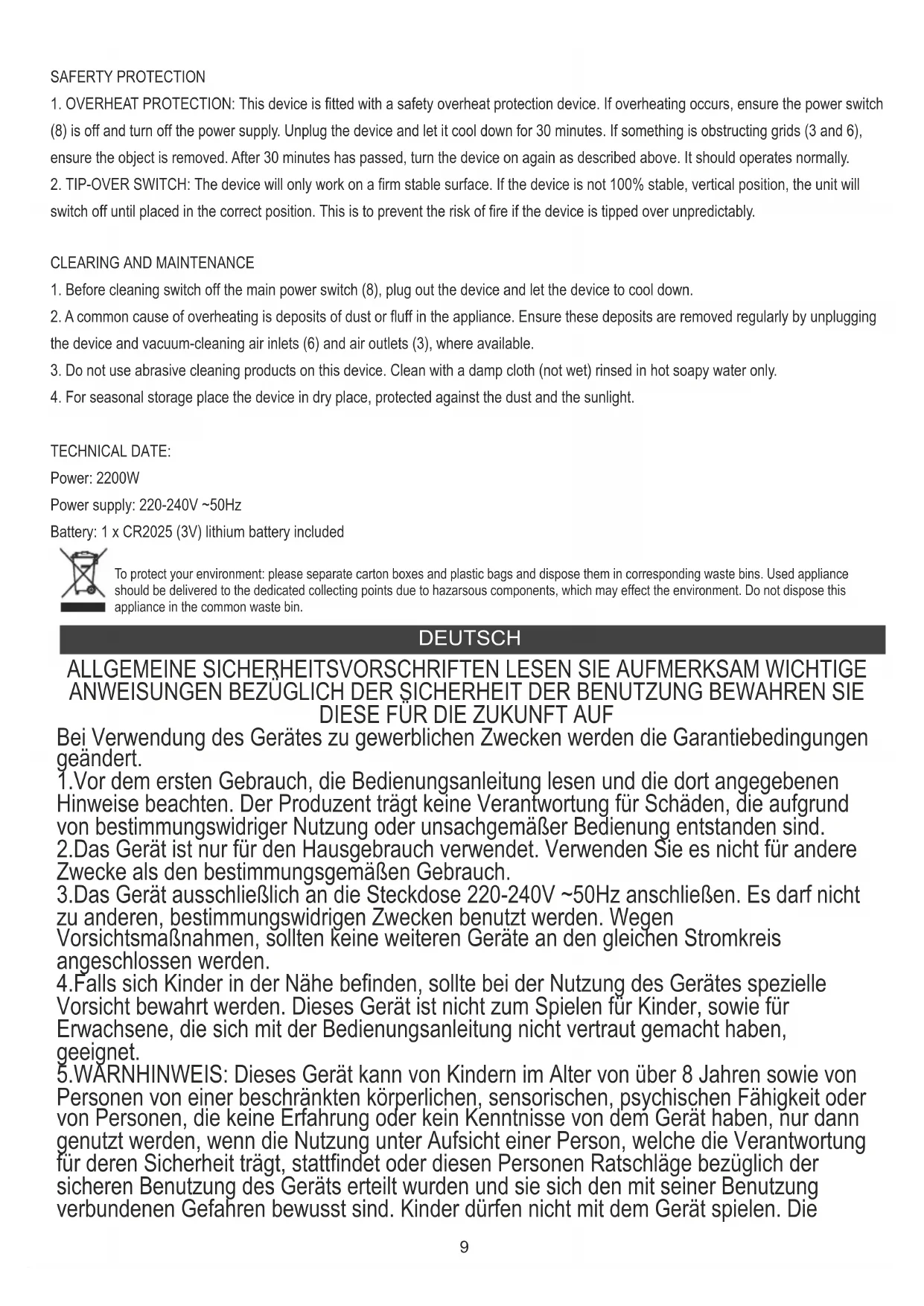 SAFERTY PROTECTION

1. OVERHEAT PROTECTION: This device is fitted with a safety overheat protection device. If overheating occurs, ensure the power switch (8) is off and turn off the power supply. Unplug the device and let it cool down for 30 minutes. If something is obstructing grids (3 and 6), ensure the object is removed. After 30 minutes has passed, turn the device on again as described above. It should operates normally.
2. TIP-OVER SWITCH: The device will only work on a firm stable surface. If the device is not 100% stable, vertical position, the unit will switch off until placed in the correct position. This is to prevent the risk of fire if the device is tipped over unpredictably.

CLEARING AND MAINTENANCE

1. Before cleaning switch off the main power switch (8), plug out the device and let the device to cool down.
2. A common cause of overheating is deposits of dust or fluff in the appliance. Ensure these deposits are removed regularly by unplugging the device and vacuum-cleaning air inlets (6) and air outlets (3), where available.
3. Do not use abrasive cleaning products on this device. Clean with a damp cloth (not wet) rinsed in hot soapy water only.
4. For seasonal storage place the device in dry place, protected against the dust and the sunlight.

TECHNICAL DATE:
Power: 2200W
Power supply: 220-240V ~50Hz
Battery: 1 x CR2025 (3V) lithium battery included

To protect your environment: please separate carton boxes and plastic bags and dispose them in corresponding waste bins. Used appliance should be delivered to the dedicated collecting points due to hazarsous components, which may effect the environment. Do not dispose this appliance in the common waste bin.

DEUTSCH

ALLGEMEINE SICHERHEITSVORSCHRIFTEN LESEN SIE AUFMERKSAM WICHTIGE ANWEISUNGEN BEZÜGLICH DER SICHERHEIT DER BENUTZUNG BEWAHREN SIE DIESE FÜR DIE ZUKUNFT AUF

Bei Verwendung des Gerätes zu gewerblichen Zwecken werden die Garantiebedingungen geändert.
1.Vor dem ersten Gebrauch, die Bedienungsanleitung lesen und die dort angegebenen Hinweise beachten. Der Produzent trägt keine Verantwortung für Schäden, die aufgrund von bestimmungswidriger Nutzung oder unsachgemäßer Bedienung entstanden sind.
2.Das Gerät ist nur für den Hausgebrauch verwendet. Verwenden Sie es nicht für andere Zwecke als den bestimmungsgemäßen Gebrauch.
3.Das Gerät ausschließlich an die Steckdose 220-240V ~50Hz anschließen. Es darf nicht zu anderen, bestimmungswidrigen Zwecken benutzt werden. Wegen Vorsichtsmaßnahmen, sollten keine weiteren Geräte an den gleichen Stromkreis angeschlossen werden.
4.Falls sich Kinder in der Nähe befinden, sollte bei der Nutzung des Gerätes spezielle Vorsicht bewahrt werden. Dieses Gerät ist nicht zum Spielen für Kinder, sowie für Erwachsene, die sich mit der Bedienungsanleitung nicht vertraut gemacht haben, geeignet.
5.WARNHINWEIS: Dieses Gerät kann von Kindern im Alter von über 8 Jahren sowie von Personen von einer beschränkten körperlichen, sensorischen, psychischen Fähigkeit oder von Personen, die keine Erfahrung oder kein Kenntnisse von dem Gerät haben, nur dann genutzt werden, wenn die Nutzung unter Aufsicht einer Person, welche die Verantwortung für deren Sicherheit trägt, stattfindet oder diesen Personen Ratschläge bezüglich der sicheren Benutzung des Geräts erteilt wurden und sie sich den mit seiner Benutzung verbundenen Gefahren bewusst sind. Kinder dürfen nicht mit dem Gerät spielen. Die

9